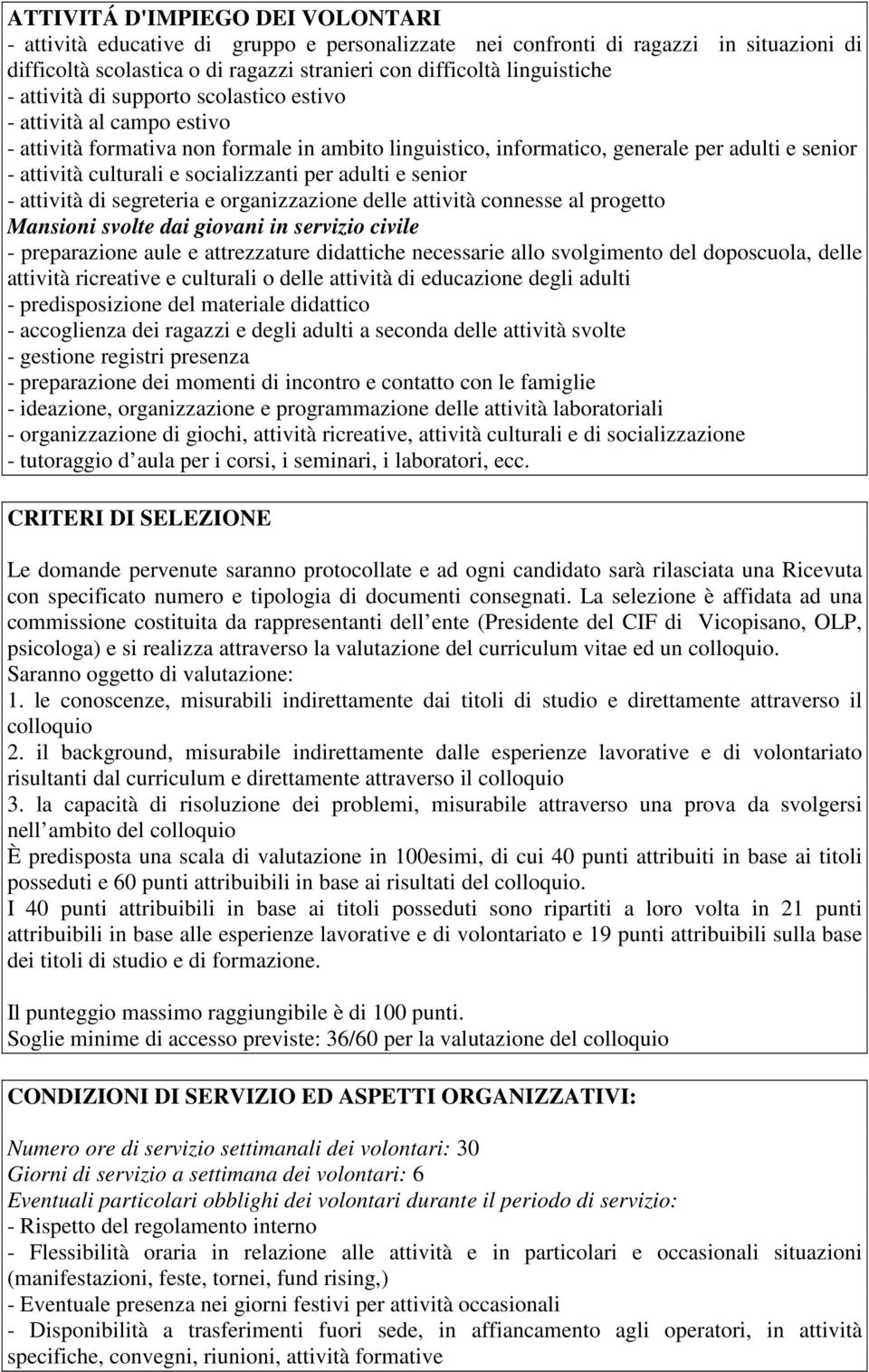 ATTIVITÁ D'IMPIEGO DEI VOLONTARI
- attività educative di gruppo e personalizzate nei confronti di ragazzi in situazioni di difficoltà scolastica o di ragazzi stranieri con difficoltà linguistiche
- attività di supporto scolastico estivo
- attività al campo estivo
- attività formativa non formale in ambito linguistico, informatico, generale per adulti e senior
- attività culturali e socializzanti per adulti e senior
- attività di segreteria e organizzazione delle attività connesse al progetto
Mansioni svolte dai giovani in servizio civile
- preparazione aule e attrezzature didattiche necessarie allo svolgimento del doposcuola, delle attività ricreative e culturali o delle attività di educazione degli adulti
- predisposizione del materiale didattico
- accoglienza dei ragazzi e degli adulti a seconda delle attività svolte
- gestione registri presenza
- preparazione dei momenti di incontro e contatto con le famiglie
- ideazione, organizzazione e programmazione delle attività laboratoriali
- organizzazione di giochi, attività ricreative, attività culturali e di socializzazione
- tutoraggio d aula per i corsi, i seminari, i laboratori, ecc.

CRITERI DI SELEZIONE

Le domande pervenute saranno protocollate e ad ogni candidato sarà rilasciata una Ricevuta con specificato numero e tipologia di documenti consegnati. La selezione è affidata ad una commissione costituita da rappresentanti dell ente (Presidente del CIF di Vicopisano, OLP, psicologa) e si realizza attraverso la valutazione del curriculum vitae ed un colloquio.
Saranno oggetto di valutazione:
1. le conoscenze, misurabili indirettamente dai titoli di studio e direttamente attraverso il colloquio
2. il background, misurabile indirettamente dalle esperienze lavorative e di volontariato risultanti dal curriculum e direttamente attraverso il colloquio
3. la capacità di risoluzione dei problemi, misurabile attraverso una prova da svolgersi nell ambito del colloquio
È predisposta una scala di valutazione in 100esimi, di cui 40 punti attribuiti in base ai titoli posseduti e 60 punti attribuibili in base ai risultati del colloquio.
I 40 punti attribuibili in base ai titoli posseduti sono ripartiti a loro volta in 21 punti attribuibili in base alle esperienze lavorative e di volontariato e 19 punti attribuibili sulla base dei titoli di studio e di formazione.

Il punteggio massimo raggiungibile è di 100 punti.
Soglie minime di accesso previste: 36/60 per la valutazione del colloquio

CONDIZIONI DI SERVIZIO ED ASPETTI ORGANIZZATIVI:

Numero ore di servizio settimanali dei volontari: 30
Giorni di servizio a settimana dei volontari: 6
Eventuali particolari obblighi dei volontari durante il periodo di servizio:
- Rispetto del regolamento interno
- Flessibilità oraria in relazione alle attività e in particolari e occasionali situazioni (manifestazioni, feste, tornei, fund rising,)
- Eventuale presenza nei giorni festivi per attività occasionali
- Disponibilità a trasferimenti fuori sede, in affiancamento agli operatori, in attività specifiche, convegni, riunioni, attività formative